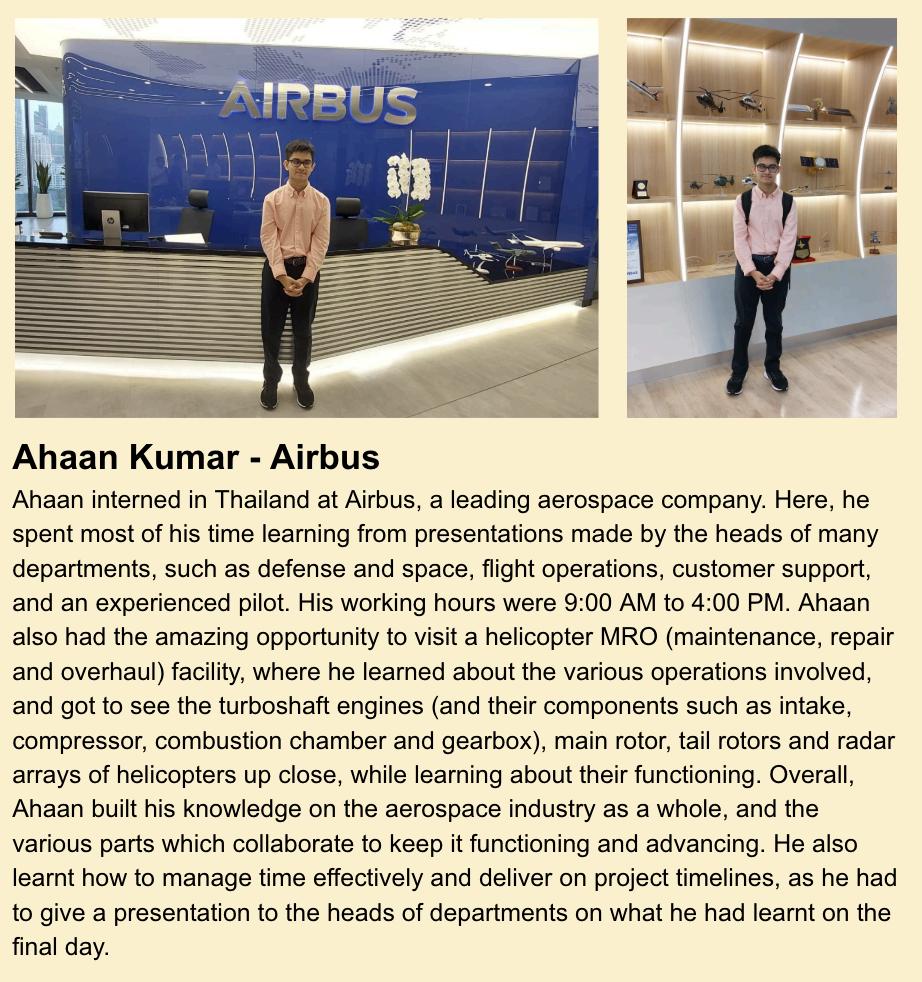 AIRBUS

Ahaan Kumar - Airbus

Ahaan interned in Thailand at Airbus, a leading aerospace company. Here, he spent most of his time learning from presentations made by the heads of many departments, such as defense and space, flight operations, customer support, and an experienced pilot. His working hours were 9:00 AM to 4:00 PM. Ahaan also had the amazing opportunity to visit a helicopter MRO (maintenance, repair and overhaul) facility, where he learned about the various operations involved, and got to see the turboshaft engines (and their components such as intake, compressor, combustion chamber and gearbox), main rotor, tail rotors and radar arrays of helicopters up close, while learning about their functioning. Overall, Ahaan built his knowledge on the aerospace industry as a whole, and the various parts which collaborate to keep it functioning and advancing. He also learnt how to manage time effectively and deliver on project timelines, as he had to give a presentation to the heads of departments on what he had learnt on the final day.